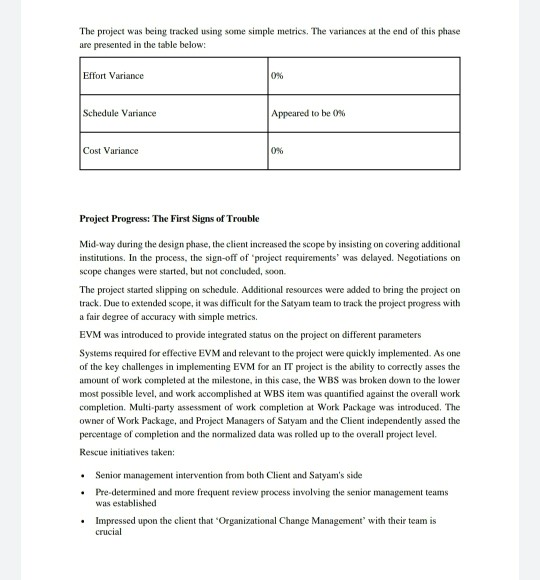 The project was being tracked using some simple metrics. The variances at the end of this phase are presented in the table below:

| Effort Variance | 0% |
|---|---|
| Schedule Variance | Appeared to be 0% |
| Cost Variance | 0% |

Project Progress: The First Signs of Trouble

Mid-way during the design phase, the client increased the scope by insisting on covering additional institutions. In the process, the sign-off of 'project requirements' was delayed. Negotiations on scope changes were started, but not concluded, soon.

The project started slipping on schedule. Additional resources were added to bring the project on track. Due to extended scope, it was difficult for the Satyam team to track the project progress with a fair degree of accuracy with simple metrics.

EVM was introduced to provide integrated status on the project on different parameters

Systems required for effective EVM and relevant to the project were quickly implemented. As one of the key challenges in implementing EVM for an IT project is the ability to correctly asses the amount of work completed at the milestone, in this case, the WBS was broken down to the lower most possible level, and work accomplished at WBS item was quantified against the overall work completion. Multi-party assessment of work completion at Work Package was introduced. The owner of Work Package, and Project Managers of Satyam and the Client independently assed the percentage of completion and the normalized data was rolled up to the overall project level.

Rescue initiatives taken:

• Senior management intervention from both Client and Satyam's side

• Pre-determined and more frequent review process involving the senior management teams was established

• Impressed upon the client that 'Organizational Change Management' with their team is crucial